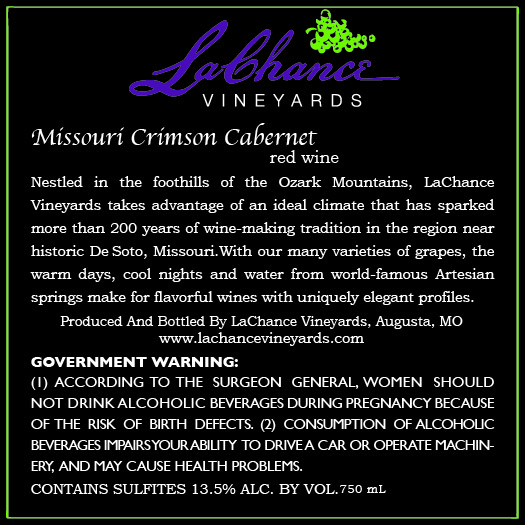 LaChance
VINEYARDS

Missouri Crimson Cabernet
red wine

Nestled in the foothills of the Ozark Mountains, LaChance Vineyards takes advantage of an ideal climate that has sparked more than 200 years of wine-making tradition in the region near historic De Soto, Missouri.With our many varieties of grapes, the warm days, cool nights and water from world-famous Artesian springs make for flavorful wines with uniquely elegant profiles.

Produced And Bottled By LaChance Vineyards, Augusta, MO
www.lachancevineyards.com

GOVERNMENT WARNING:
(1) ACCORDING TO THE SURGEON GENERAL, WOMEN SHOULD NOT DRINK ALCOHOLIC BEVERAGES DURING PREGNANCY BECAUSE OF THE RISK OF BIRTH DEFECTS. (2) CONSUMPTION OF ALCOHOLIC BEVERAGES IMPAIRS YOUR ABILITY TO DRIVE A CAR OR OPERATE MACHINERY, AND MAY CAUSE HEALTH PROBLEMS.
CONTAINS SULFITES 13.5% ALC. BY VOL. 750 mL